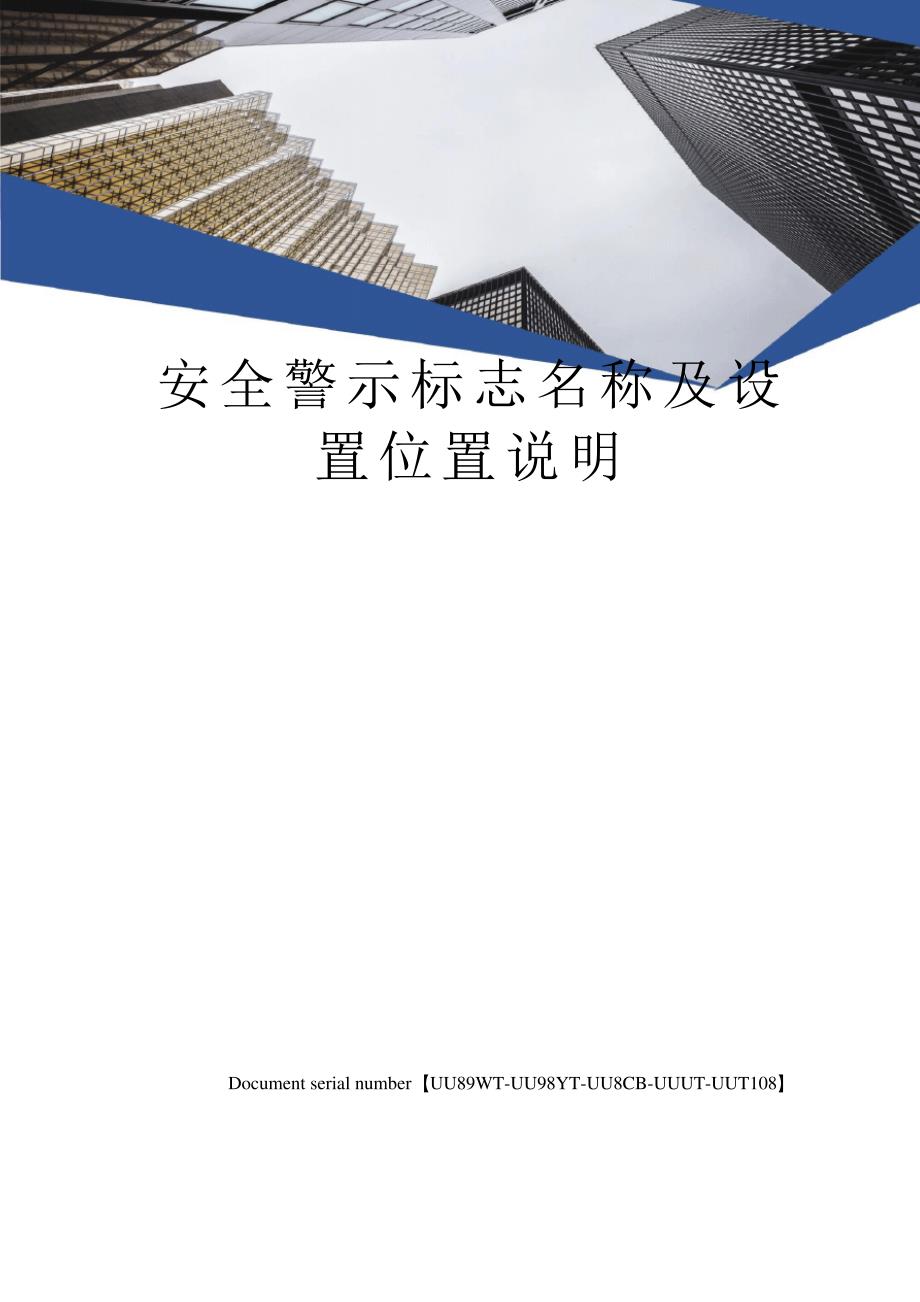 安全警示标志名称及设置位置说明

Document serial number【UU89WT-UU98YT-UU8CB-UUUT-UUT108】